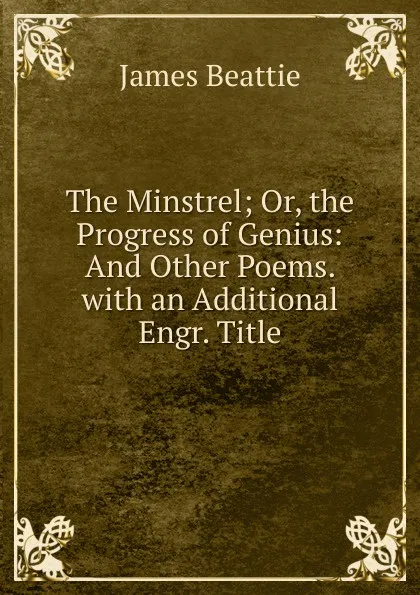 James Beattie

The Minstrel; Or, the Progress of Genius: And Other Poems. with an Additional Engr. Title